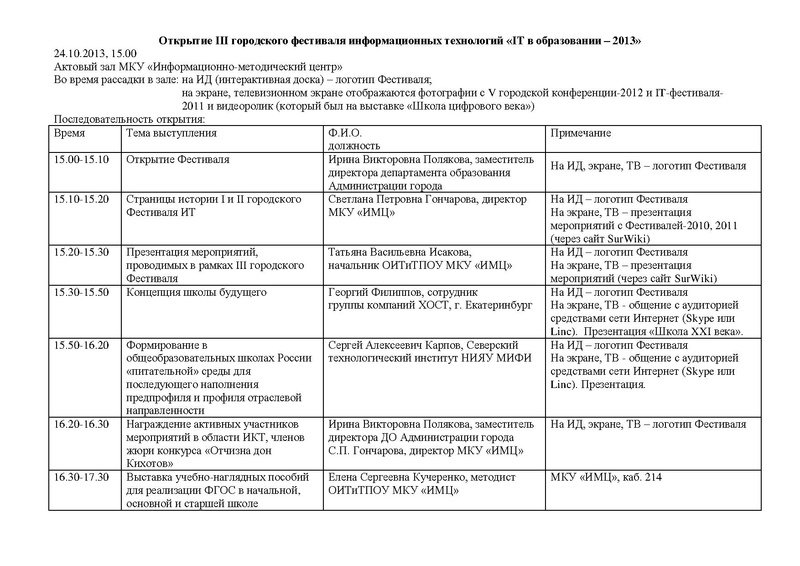 Открытие III городского фестиваля информационных технологий «IT в образовании – 2013»

24.10.2013, 15.00
Актовый зал МКУ «Информационно-методический центр»
Во время рассадки в зале: на ИД (интерактивная доска) – логотип Фестиваля;
на экране, телевизионном экране отображаются фотографии с V городской конференции-2012 и IT-фестиваля-2011 и видеоролик (который был на выставке «Школа цифрового века»)
Последовательность открытия:

| Время | Тема выступления | Ф.И.О. должность | Примечание |
|---|---|---|---|
| 15.00-15.10 | Открытие Фестиваля | Ирина Викторовна Полякова, заместитель директора департамента образования Администрации города | На ИД, экране, ТВ – логотип Фестиваля |
| 15.10-15.20 | Страницы истории I и II городского Фестиваля ИТ | Светлана Петровна Гончарова, директор МКУ «ИМЦ» | На ИД – логотип Фестиваля На экране, ТВ – презентация мероприятий с Фестивалей-2010, 2011 (через сайт SurWiki) |
| 15.20-15.30 | Презентация мероприятий, проводимых в рамках III городского Фестиваля | Татьяна Васильевна Исакова, начальник ОИТиТПОУ МКУ «ИМЦ» | На ИД – логотип Фестиваля На экране, ТВ – презентация мероприятий (через сайт SurWiki) |
| 15.30-15.50 | Концепция школы будущего | Георгий Филиппов, сотрудник группы компаний ХОСТ, г. Екатеринбург | На ИД – логотип Фестиваля На экране, ТВ - общение с аудиторией средствами сети Интернет (Skype или Linc). Презентация «Школа XXI века». |
| 15.50-16.20 | Формирование в общеобразовательных школах России «питательной» среды для последующего наполнения предпрофиля и профиля отраслевой направленности | Сергей Алексеевич Карпов, Северский технологический институт НИЯУ МИФИ | На ИД – логотип Фестиваля На экране, ТВ - общение с аудиторией средствами сети Интернет (Skype или Linc). Презентация. |
| 16.20-16.30 | Награждение активных участников мероприятий в области ИКТ, членов жюри конкурса «Отчизна дон Кихотов» | Ирина Викторовна Полякова, заместитель директора ДО Администрации города С.П. Гончарова, директор МКУ «ИМЦ» | На ИД, экране, ТВ – логотип Фестиваля |
| 16.30-17.30 | Выставка учебно-наглядных пособий для реализации ФГОС в начальной, основной и старшей школе | Елена Сергеевна Кучеренко, методист ОИТиТПОУ МКУ «ИМЦ» | МКУ «ИМЦ», каб. 214 |